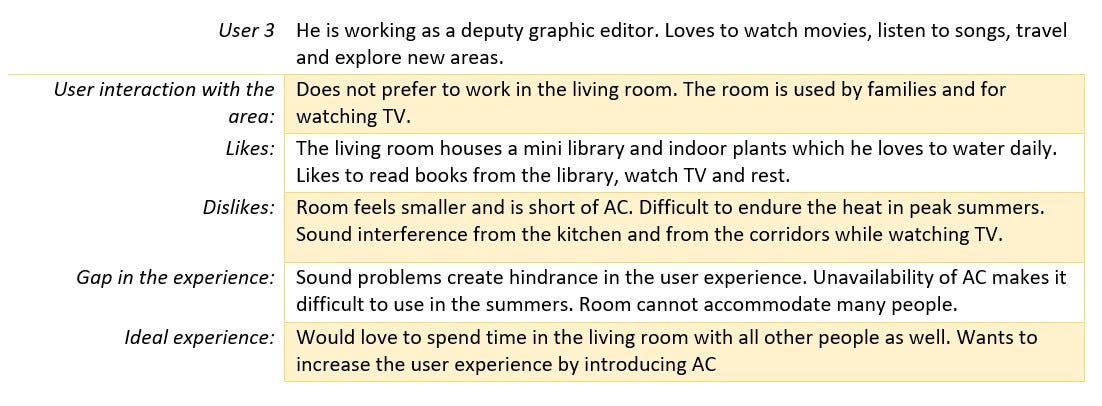 | User 3 | He is working as a deputy graphic editor. Loves to watch movies, listen to songs, travel and explore new areas. |
|---|---|
| User interaction with the area: | Does not prefer to work in the living room. The room is used by families and for watching TV. |
| Likes: | The living room houses a mini library and indoor plants which he loves to water daily. Likes to read books from the library, watch TV and rest. |
| Dislikes: | Room feels smaller and is short of AC. Difficult to endure the heat in peak summers. Sound interference from the kitchen and from the corridors while watching TV. |
| Gap in the experience: | Sound problems create hindrance in the user experience. Unavailability of AC makes it difficult to use in the summers. Room cannot accommodate many people. |
| Ideal experience: | Would love to spend time in the living room with all other people as well. Wants to increase the user experience by introducing AC |